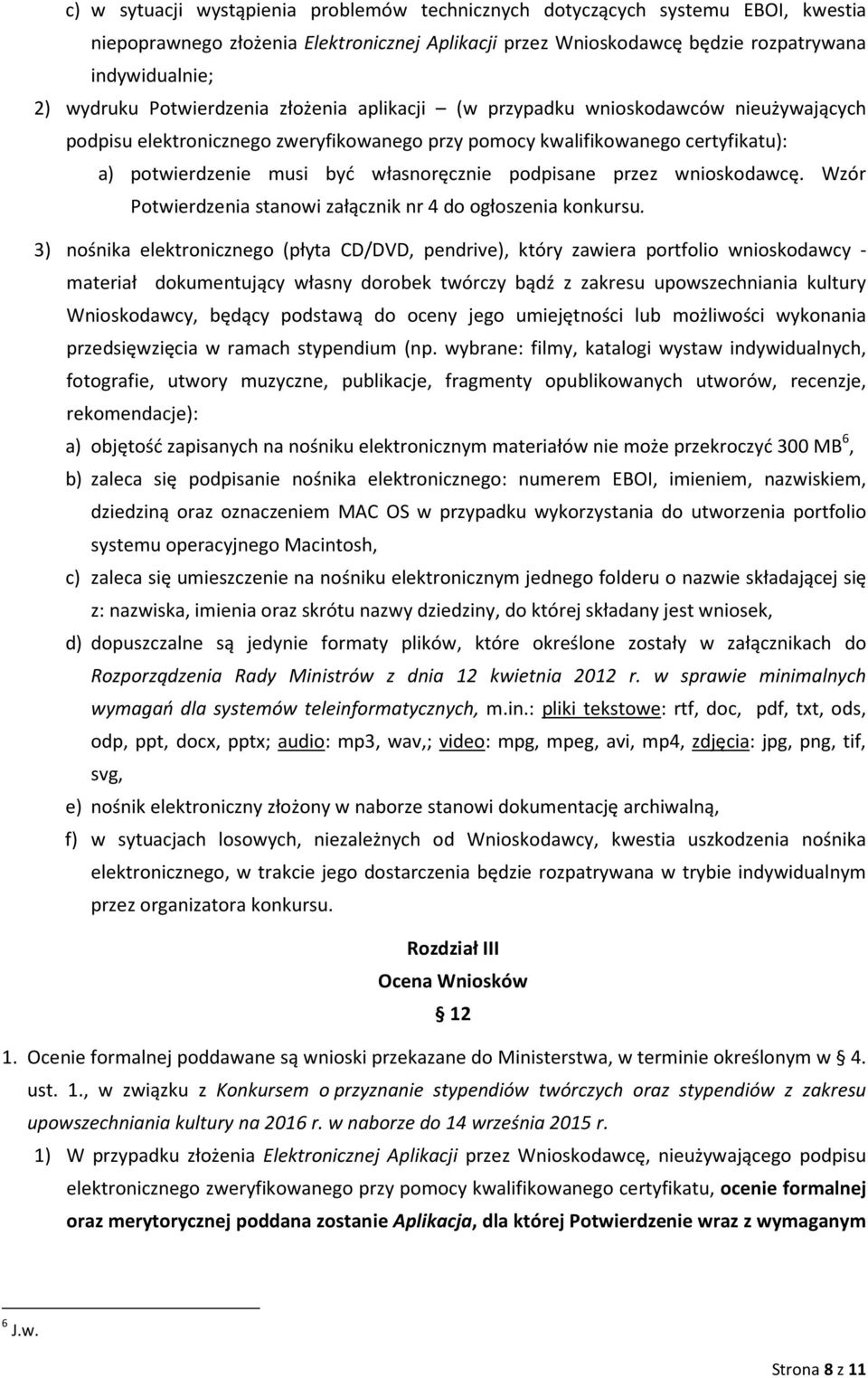 c) w sytuacji wystąpienia problemów technicznych dotyczących systemu EBOI, kwestia niepoprawnego złożenia Elektronicznej Aplikacji przez Wnioskodawcę będzie rozpatrywana indywidualnie;

2) wydruku Potwierdzenia złożenia aplikacji – (w przypadku wnioskodawców nieużywających podpisu elektronicznego zweryfikowanego przy pomocy kwalifikowanego certyfikatu):

a) potwierdzenie musi być własnoręcznie podpisane przez wnioskodawcę. Wzór Potwierdzenia stanowi załącznik nr 4 do ogłoszenia konkursu.

3) nośnika elektronicznego (płyta CD/DVD, pendrive), który zawiera portfolio wnioskodawcy - materiał dokumentujący własny dorobek twórczy bądź z zakresu upowszechniania kultury Wnioskodawcy, będący podstawą do oceny jego umiejętności lub możliwości wykonania przedsięwzięcia w ramach stypendium (np. wybrane: filmy, katalogi wystaw indywidualnych, fotografie, utwory muzyczne, publikacje, fragmenty opublikowanych utworów, recenzje, rekomendacje):

a) objętość zapisanych na nośniku elektronicznym materiałów nie może przekroczyć 300 MB$^6$,

b) zaleca się podpisanie nośnika elektronicznego: numerem EBOI, imieniem, nazwiskiem, dziedziną oraz oznaczeniem MAC OS w przypadku wykorzystania do utworzenia portfolio systemu operacyjnego Macintosh,

c) zaleca się umieszczenie na nośniku elektronicznym jednego folderu o nazwie składającej się z: nazwiska, imienia oraz skrótu nazwy dziedziny, do której składany jest wniosek,

d) dopuszczalne są jedynie formaty plików, które określone zostały w załącznikach do Rozporządzenia Rady Ministrów z dnia 12 kwietnia 2012 r. w sprawie minimalnych wymagań dla systemów teleinformatycznych, m.in.: pliki tekstowe: rtf, doc, pdf, txt, ods, odp, ppt, docx, pptx; audio: mp3, wav,; video: mpg, mpeg, avi, mp4, zdjęcia: jpg, png, tif, svg,

e) nośnik elektroniczny złożony w naborze stanowi dokumentację archiwalną,

f) w sytuacjach losowych, niezależnych od Wnioskodawcy, kwestia uszkodzenia nośnika elektronicznego, w trakcie jego dostarczenia będzie rozpatrywana w trybie indywidualnym przez organizatora konkursu.

Rozdział III
Ocena Wniosków
§ 12

1. Ocenie formalnej poddawane są wnioski przekazane do Ministerstwa, w terminie określonym w § 4. ust. 1., w związku z Konkursem o przyznanie stypendiów twórczych oraz stypendiów z zakresu upowszechniania kultury na 2016 r. w naborze do 14 września 2015 r.

1) W przypadku złożenia Elektronicznej Aplikacji przez Wnioskodawcę, nieużywającego podpisu elektronicznego zweryfikowanego przy pomocy kwalifikowanego certyfikatu, ocenie formalnej oraz merytorycznej poddana zostanie Aplikacja, dla której Potwierdzenie wraz z wymaganym

$^6$ J.w.

Strona 8 z 11